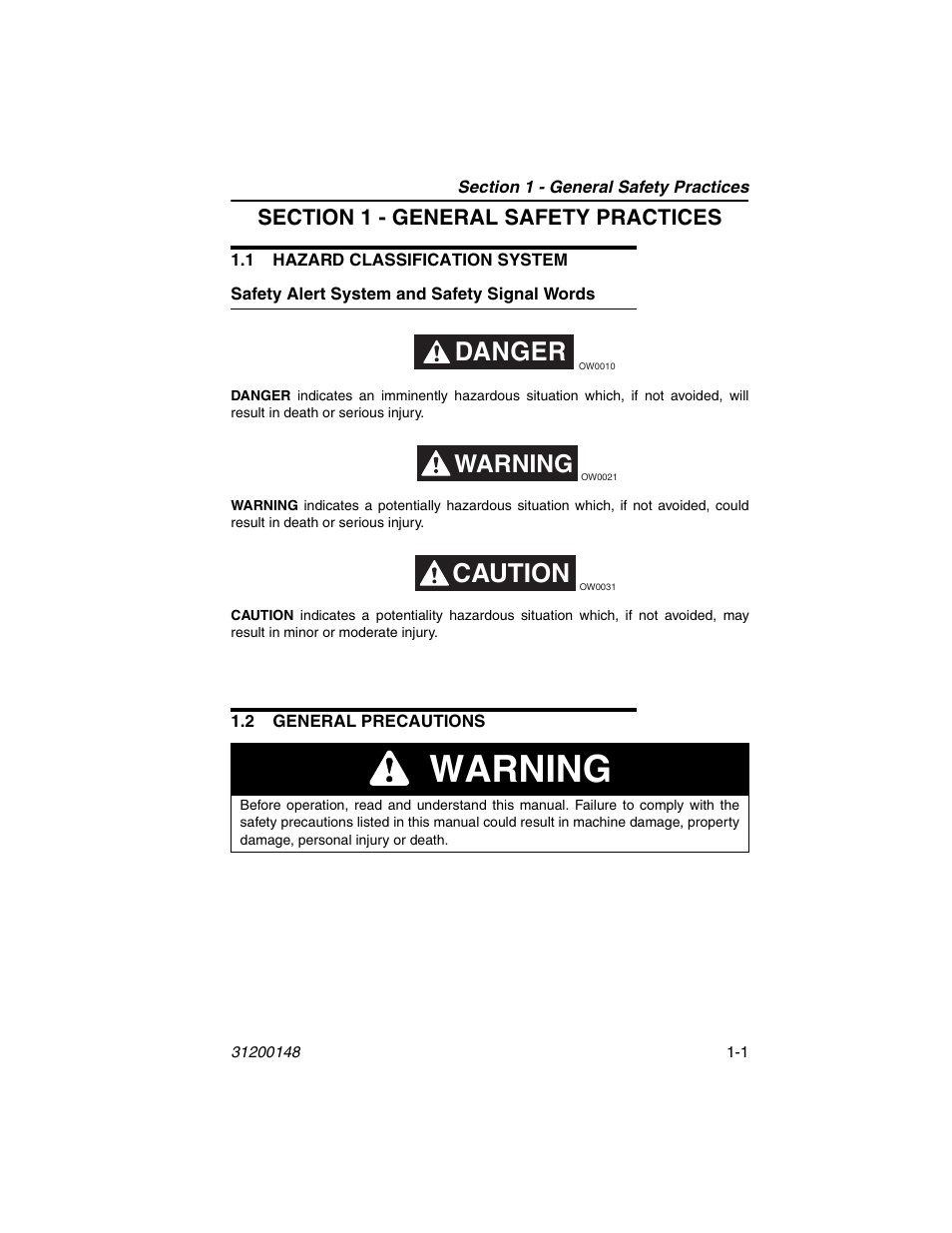 Section 1 - General Safety Practices

SECTION 1 - GENERAL SAFETY PRACTICES

1.1 HAZARD CLASSIFICATION SYSTEM

Safety Alert System and Safety Signal Words

DANGER OW0010

DANGER indicates an imminently hazardous situation which, if not avoided, will result in death or serious injury.

WARNING OW0021

WARNING indicates a potentially hazardous situation which, if not avoided, could result in death or serious injury.

CAUTION OW0031

CAUTION indicates a potentiality hazardous situation which, if not avoided, may result in minor or moderate injury.

1.2 GENERAL PRECAUTIONS

WARNING

Before operation, read and understand this manual. Failure to comply with the safety precautions listed in this manual could result in machine damage, property damage, personal injury or death.

31200148 1-1